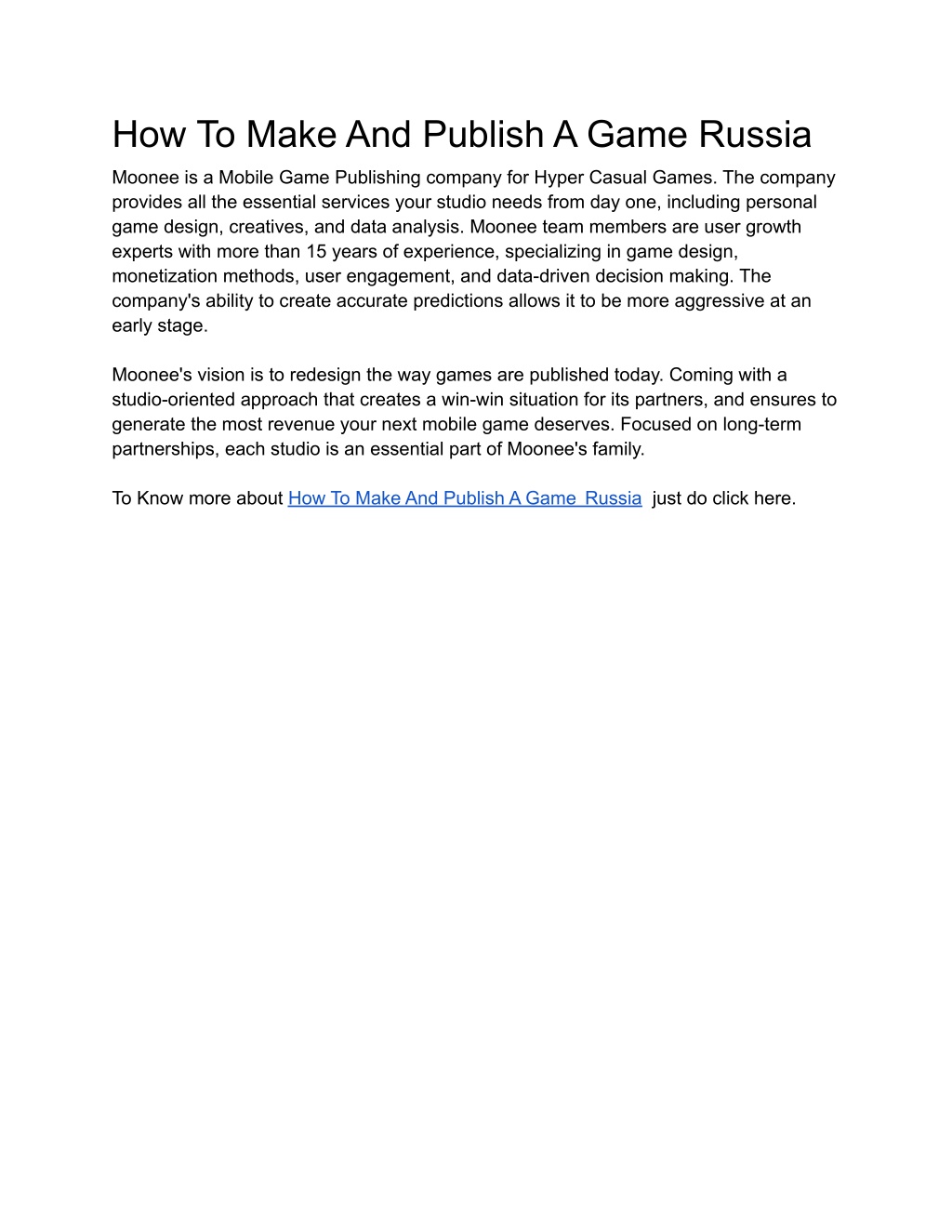 How To Make And Publish A Game Russia

Moonee is a Mobile Game Publishing company for Hyper Casual Games. The company provides all the essential services your studio needs from day one, including personal game design, creatives, and data analysis. Moonee team members are user growth experts with more than 15 years of experience, specializing in game design, monetization methods, user engagement, and data-driven decision making. The company's ability to create accurate predictions allows it to be more aggressive at an early stage.

Moonee's vision is to redesign the way games are published today. Coming with a studio-oriented approach that creates a win-win situation for its partners, and ensures to generate the most revenue your next mobile game deserves. Focused on long-term partnerships, each studio is an essential part of Moonee's family.

To Know more about How To Make And Publish A Game Russia just do click here.